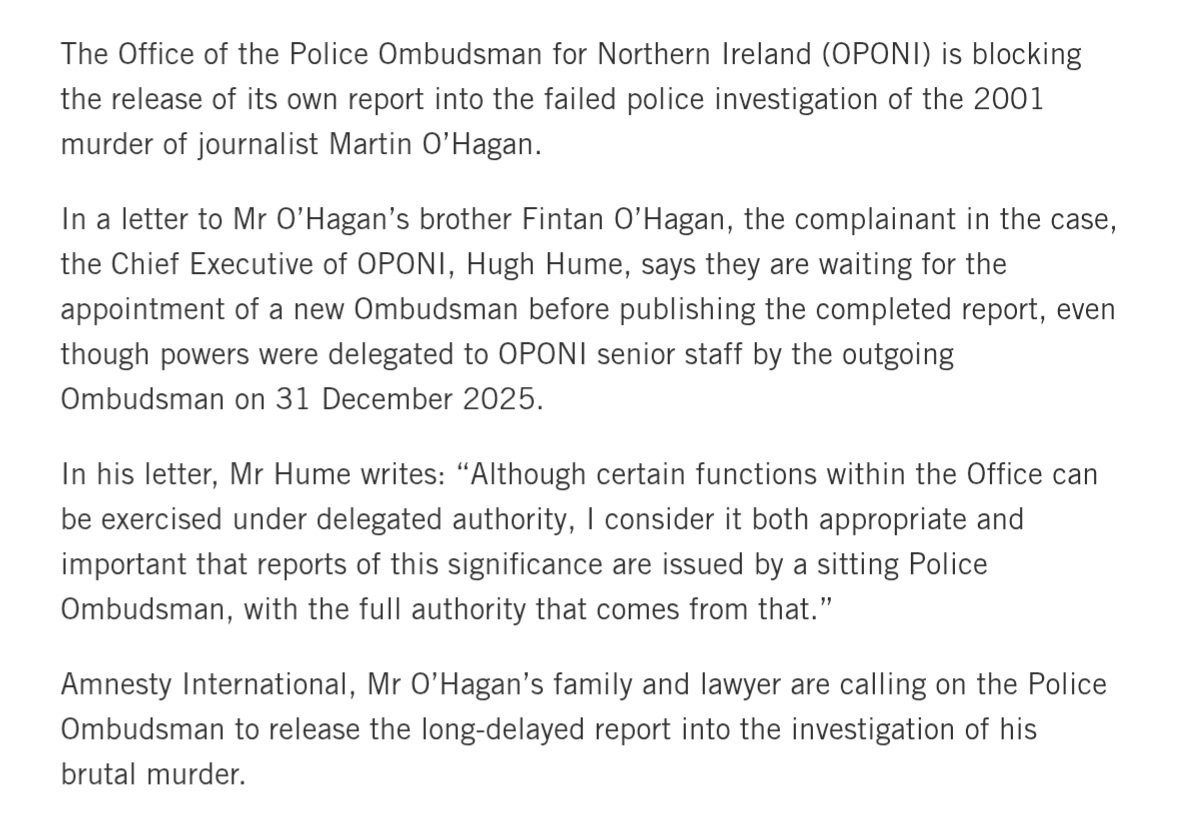 The Office of the Police Ombudsman for Northern Ireland (OPONI) is blocking the release of its own report into the failed police investigation of the 2001 murder of journalist Martin O'Hagan.

In a letter to Mr O'Hagan's brother Fintan O'Hagan, the complainant in the case, the Chief Executive of OPONI, Hugh Hume, says they are waiting for the appointment of a new Ombudsman before publishing the completed report, even though powers were delegated to OPONI senior staff by the outgoing Ombudsman on 31 December 2025.

In his letter, Mr Hume writes: "Although certain functions within the Office can be exercised under delegated authority, I consider it both appropriate and important that reports of this significance are issued by a sitting Police Ombudsman, with the full authority that comes from that."

Amnesty International, Mr O'Hagan's family and lawyer are calling on the Police Ombudsman to release the long-delayed report into the investigation of his brutal murder.